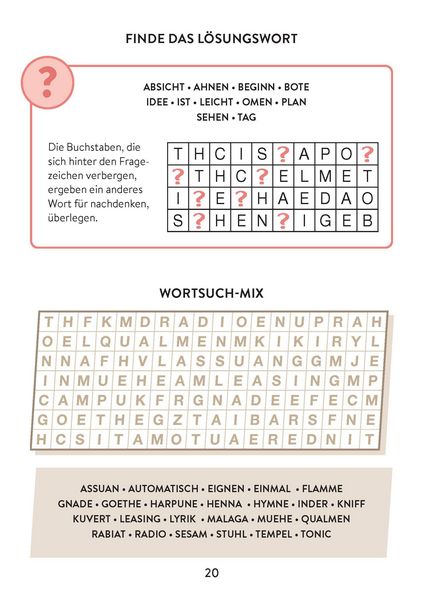 FINDE DAS LÖSUNGSWORT

?

ABSICHT • AHNEN • BEGINN • BOTE
IDEE • IST • LEICHT • OMEN • PLAN
SEHEN • TAG

Die Buchstaben, die sich hinter den Fragezeichen verbergen, ergeben ein anderes Wort für nachdenken, überlegen.

| T | H | C | I | S | ? | A | P | O | ? |
|---|---|---|---|---|---|---|---|---|---|
| ? | T | H | C | ? | E | L | M | E | T |
| I | ? | E | ? | H | A | E | D | A | O |
| S | ? | H | E | N | ? | I | G | E | B |

WORTSUCH-MIX

| T | H | F | K | M | D | R | A | D | I | O | E | N | U | P | R | A | H |
|---|---|---|---|---|---|---|---|---|---|---|---|---|---|---|---|---|---|
| O | E | L | Q | U | A | L | M | E | N | M | K | I | K | I | R | Y | L |
| N | N | A | F | H | V | L | A | S | S | U | A | N | G | G | M | J | E |
| I | N | M | U | E | H | E | A | M | L | E | A | S | I | N | G | M | P |
| C | A | M | P | U | K | F | R | G | N | A | D | E | E | F | E | C | M |
| G | O | E | T | H | E | G | Z | T | A | I | B | A | R | S | F | N | E |
| H | C | S | I | T | A | M | O | T | U | A | E | R | E | D | N | I | T |

ASSUAN • AUTOMATISCH • EIGNEN • EINMAL • FLAMME
GNADE • GOETHE • HARPUNE • HENNA • HYMNE • INDER • KNIFF
KUVERT • LEASING • LYRIK • MALAGA • MUEHE • QUALMEN
RABIAT • RADIO • SESAM • STUHL • TEMPEL • TONIC

20